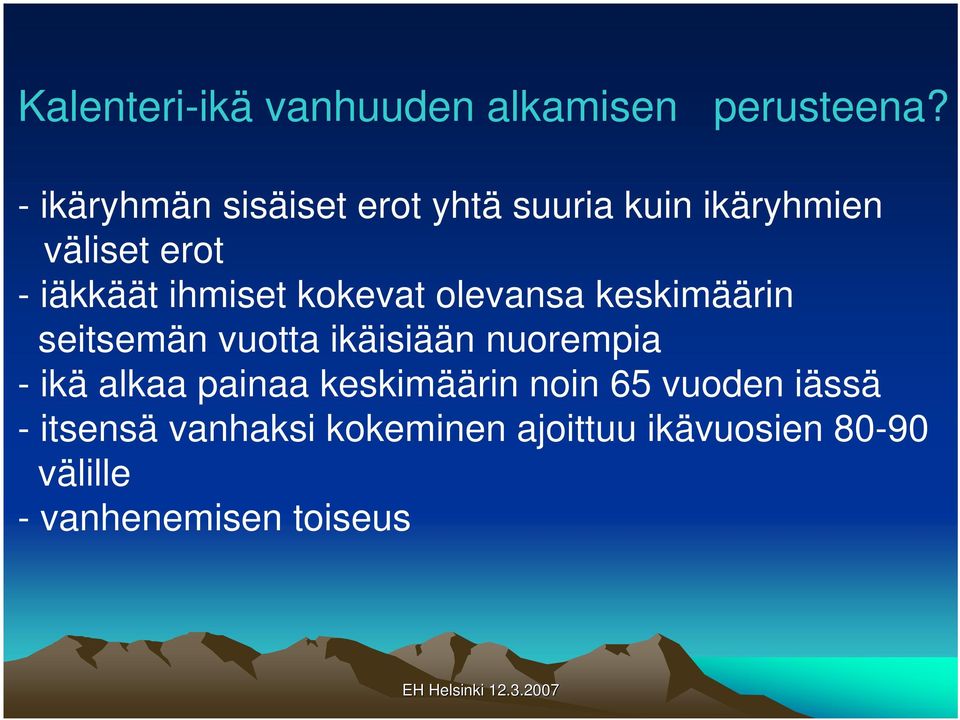 Kalenteri-ikä vanhuuden alkamisen perusteena?

- ikäryhmän sisäiset erot yhtä suuria kuin ikäryhmien väliset erot
- iäkkäät ihmiset kokevat olevansa keskimäärin seitsemän vuotta ikäisiään nuorempia
- ikä alkaa painaa keskimäärin noin 65 vuoden iässä
- itsensä vanhaksi kokeminen ajoittuu ikävuosien 80-90 välille
- vanhenemisen toiseus

EH Helsinki 12.3.2007